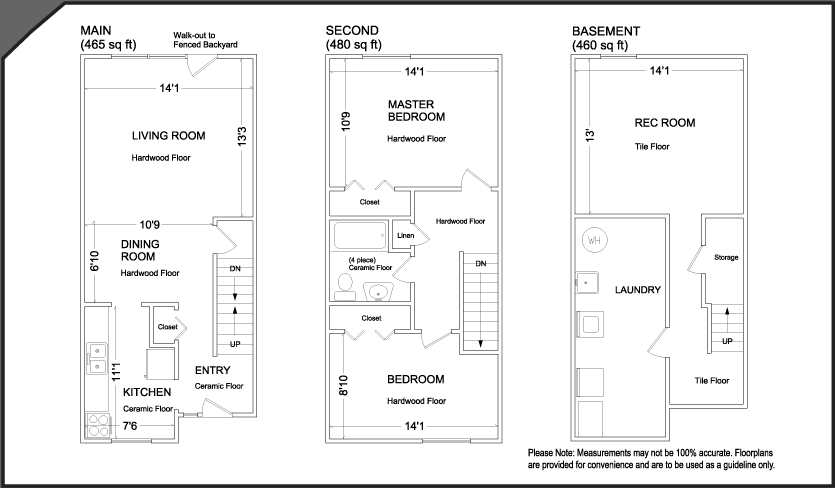 MAIN
(465 sq ft)

Walk-out to Fenced Backyard

14'1

LIVING ROOM
Hardwood Floor

13'3

10'9

DINING ROOM
Hardwood Floor

6'10

DN

UP

Closet

11'1

ENTRY
Ceramic Floor

KITCHEN
Ceramic Floor

7'6

SECOND
(480 sq ft)

14'1

10'9

MASTER BEDROOM
Hardwood Floor

Closet

Hardwood Floor

Linen

(4 piece)
Ceramic Floor

DN

Closet

8'10

BEDROOM
Hardwood Floor

14'1

BASEMENT
(460 sq ft)

14'1

13'

REC ROOM
Tile Floor

WH

Storage

LAUNDRY

UP

Tile Floor

Please Note: Measurements may not be 100% accurate. Floorplans are provided for convenience and are to be used as a guideline only.